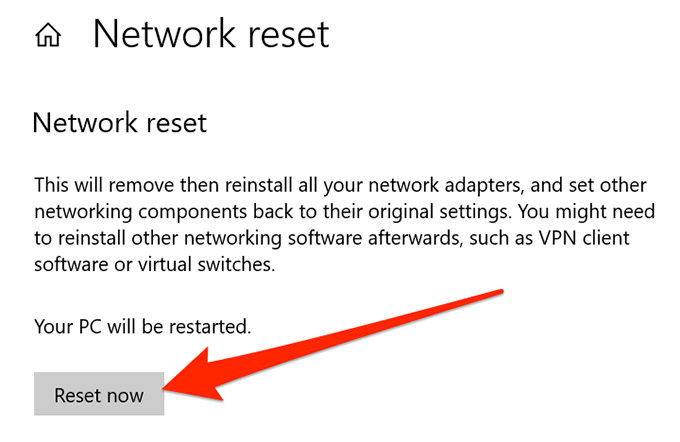 Network reset

Network reset

This will remove then reinstall all your network adapters, and set other networking components back to their original settings. You might need to reinstall other networking software afterwards, such as VPN client software or virtual switches.

Your PC will be restarted.

Reset now